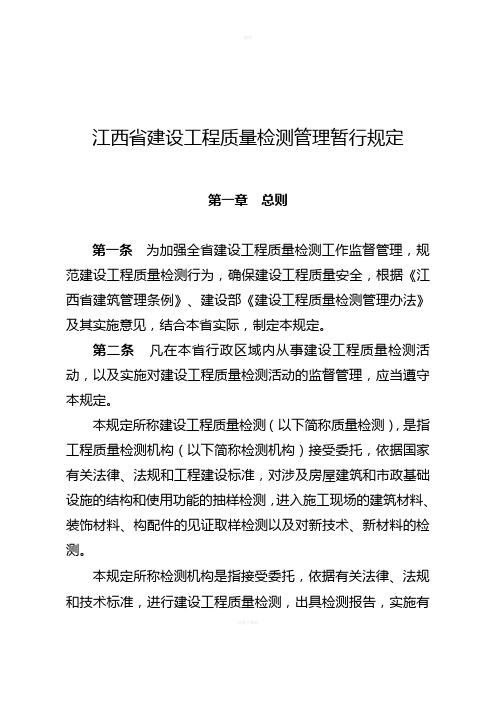 江西省建设工程质量检测管理暂行规定

第一章　总则

第一条　为加强全省建设工程质量检测工作监督管理，规范建设工程质量检测行为，确保建设工程质量安全，根据《江西省建筑管理条例》、建设部《建设工程质量检测管理办法》及其实施意见，结合本省实际，制定本规定。

第二条　凡在本省行政区域内从事建设工程质量检测活动，以及实施对建设工程质量检测活动的监督管理，应当遵守本规定。

本规定所称建设工程质量检测（以下简称质量检测），是指工程质量检测机构（以下简称检测机构）接受委托，依据国家有关法律、法规和工程建设标准，对涉及房屋建筑和市政基础设施的结构和使用功能的抽样检测，进入施工现场的建筑材料、装饰材料、构配件的见证取样检测以及对新技术、新材料的检测。

本规定所称检测机构是指接受委托，依据有关法律、法规和技术标准，进行建设工程质量检测，出具检测报告，实施有